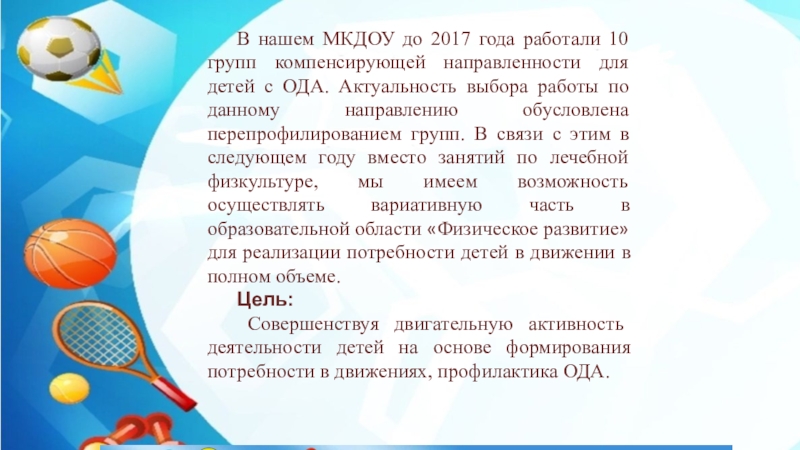 В нашем МКДОУ до 2017 года работали 10 групп компенсирующей направленности для детей с ОДА. Актуальность выбора работы по данному направлению обусловлена перепрофилированием групп. В связи с этим в следующем году вместо занятий по лечебной физкультуре, мы имеем возможность осуществлять вариативную часть в образовательной области «Физическое развитие» для реализации потребности детей в движении в полном объеме.

Цель:

Совершенствуя двигательную активность деятельности детей на основе формирования потребности в движениях, профилактика ОДА.